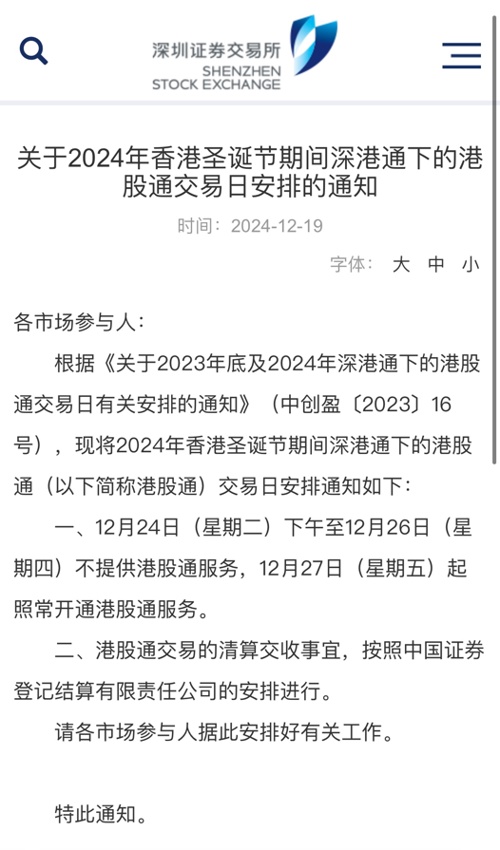 深圳证券交易所
SHENZHEN
STOCK EXCHANGE

关于2024年香港圣诞节期间深港通下的港股通交易日安排的通知

时间：2024-12-19

字体： 大 中 小

各市场参与人：

根据《关于2023年底及2024年深港通下的港股通交易日有关安排的通知》（中创盈〔2023〕16号），现将2024年香港圣诞节期间深港通下的港股通（以下简称港股通）交易日安排通知如下：

一、12月24日（星期二）下午至12月26日（星期四）不提供港股通服务，12月27日（星期五）起照常开通港股通服务。

二、港股通交易的清算交收事宜，按照中国证券登记结算有限责任公司的安排进行。

请各市场参与人据此安排好有关工作。

特此通知。